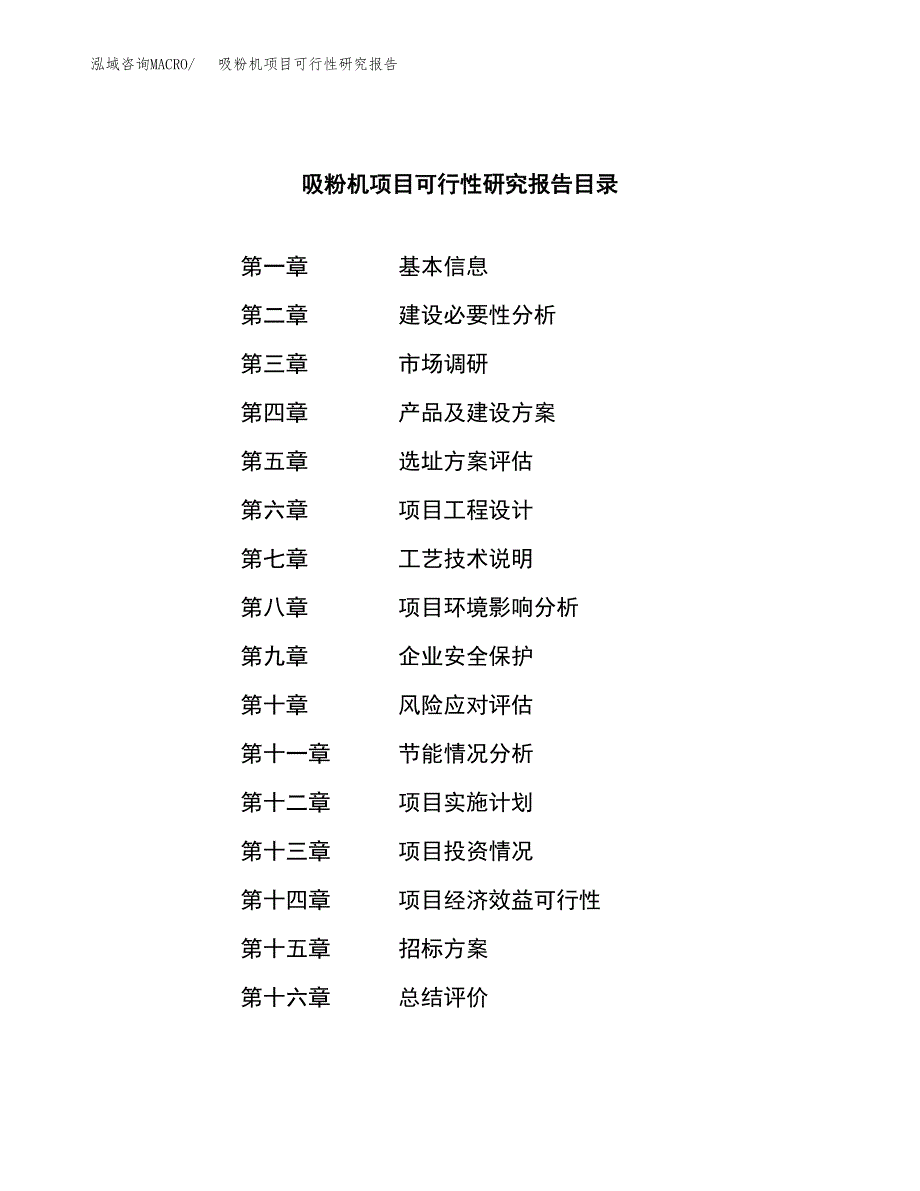 泓域咨询MACRO/　吸粉机项目可行性研究报告

吸粉机项目可行性研究报告目录

第一章　基本信息
第二章　建设必要性分析
第三章　市场调研
第四章　产品及建设方案
第五章　选址方案评估
第六章　项目工程设计
第七章　工艺技术说明
第八章　项目环境影响分析
第九章　企业安全保护
第十章　风险应对评估
第十一章　节能情况分析
第十二章　项目实施计划
第十三章　项目投资情况
第十四章　项目经济效益可行性
第十五章　招标方案
第十六章　总结评价